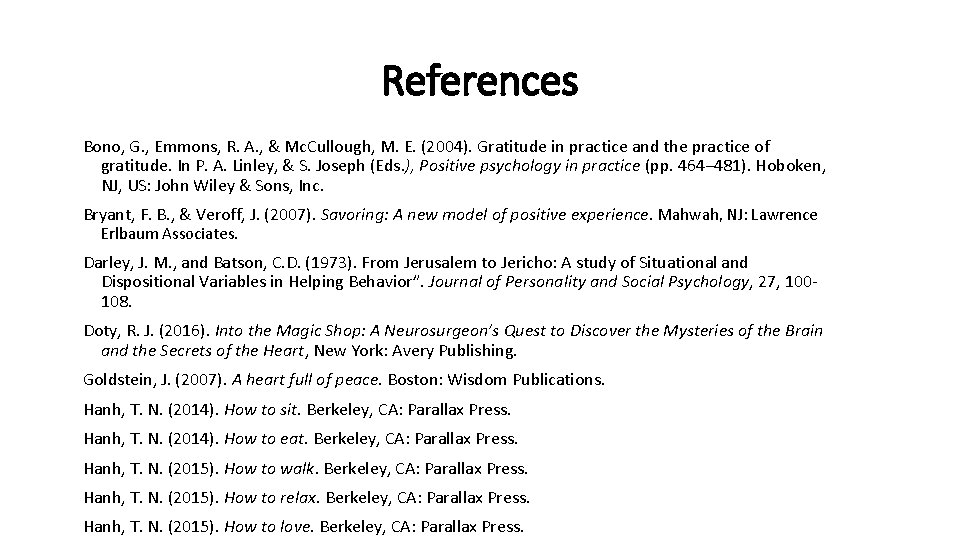 References

Bono, G., Emmons, R. A., & McCullough, M. E. (2004). Gratitude in practice and the practice of gratitude. In P. A. Linley, & S. Joseph (Eds.), Positive psychology in practice (pp. 464–481). Hoboken, NJ, US: John Wiley & Sons, Inc.

Bryant, F. B., & Veroff, J. (2007). Savoring: A new model of positive experience. Mahwah, NJ: Lawrence Erlbaum Associates.

Darley, J. M., and Batson, C.D. (1973). From Jerusalem to Jericho: A study of Situational and Dispositional Variables in Helping Behavior". Journal of Personality and Social Psychology, 27, 100-108.

Doty, R. J. (2016). Into the Magic Shop: A Neurosurgeon's Quest to Discover the Mysteries of the Brain and the Secrets of the Heart, New York: Avery Publishing.

Goldstein, J. (2007). A heart full of peace. Boston: Wisdom Publications.

Hanh, T. N. (2014). How to sit. Berkeley, CA: Parallax Press.

Hanh, T. N. (2014). How to eat. Berkeley, CA: Parallax Press.

Hanh, T. N. (2015). How to walk. Berkeley, CA: Parallax Press.

Hanh, T. N. (2015). How to relax. Berkeley, CA: Parallax Press.

Hanh, T. N. (2015). How to love. Berkeley, CA: Parallax Press.